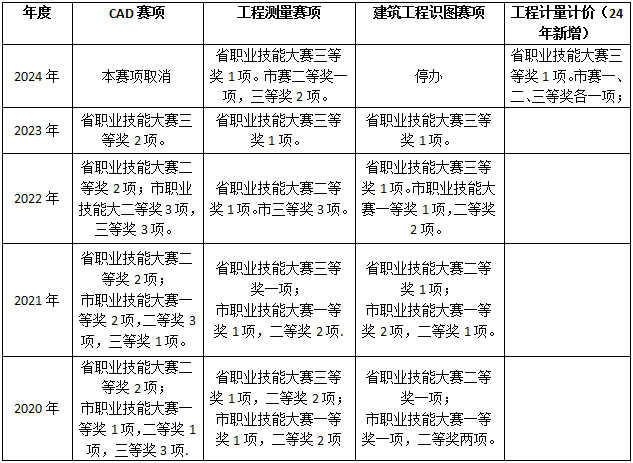 | 年度 | CAD 赛项 | 工程测量赛项 | 建筑工程识图赛项 | 工程计量计价（24年新增） |
|---|---|---|---|---|
| 2024 年 | 本赛项取消 | 省职业技能大赛三等奖 1 项。市赛二等奖一项，三等奖 2 项。 | 停办 | 省职业技能大赛三等奖 1 项。市赛一、二、三等奖各一项； |
| 2023 年 | 省职业技能大赛三等奖 2 项。 | 省职业技能大赛三等奖 1 项。 | 省职业技能大赛三等奖 1 项。 | |
| 2022 年 | 省职业技能大赛二等奖 2 项；市职业技能大二等奖 3 项，三等奖 3 项。 | 省职业技能大赛二等奖 1 项。市三等奖 3 项。 | 省职业技能大赛三等奖 1 项。市职业技能大赛一等奖 1 项，二等奖 2 项。 | |
| 2021 年 | 省职业技能大赛二等奖 2 项；市职业技能大赛一等奖 2 项，二等奖 3 项，三等奖 1 项。 | 省职业技能大赛三等奖一项；市职业技能大赛一等奖 1 项，二等奖 2 项. | 省职业技能大赛二等奖 1 项；市职业技能大赛一等奖 2 项，二等奖 1 项。 | |
| 2020 年 | 省职业技能大赛二等奖 2 项；市职业技能大赛一等奖 1 项，二等奖 1 项，三等奖 3 项. | 省职业技能大赛三等奖 1 项，二等奖 2 项；市职业技能大赛一等奖 1 项，二等奖 2 项 | 省职业技能大赛二等奖一项；市职业技能大赛一等奖一项，二等奖两项。 | |